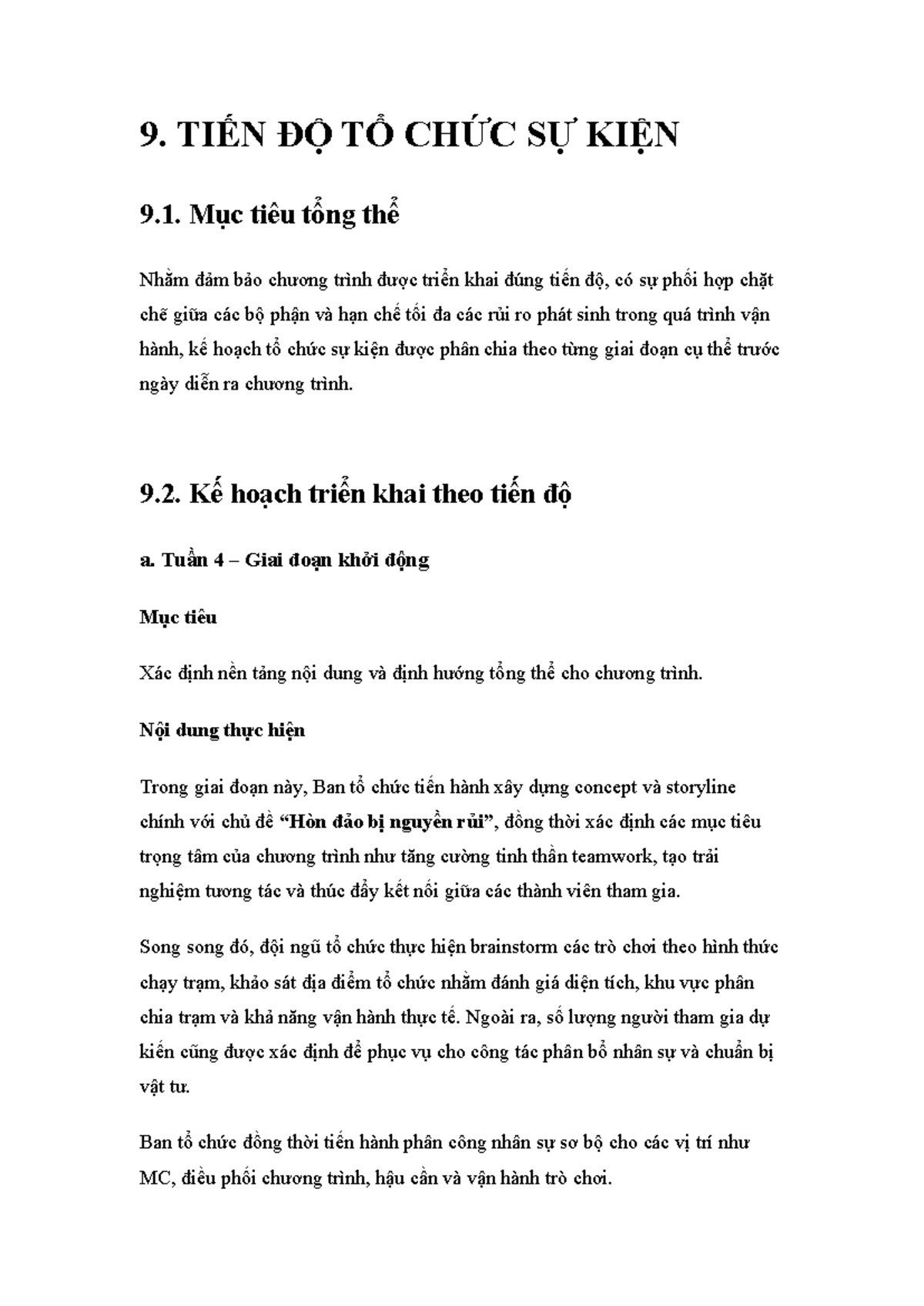 9. TIẾN ĐỘ TỔ CHỨC SỰ KIỆN

9.1. Mục tiêu tổng thể

Nhằm đảm bảo chương trình được triển khai đúng tiến độ, có sự phối hợp chặt chẽ giữa các bộ phận và hạn chế tối đa các rủi ro phát sinh trong quá trình vận hành, kế hoạch tổ chức sự kiện được phân chia theo từng giai đoạn cụ thể trước ngày diễn ra chương trình.

9.2. Kế hoạch triển khai theo tiến độ

a. Tuần 4 – Giai đoạn khởi động

Mục tiêu

Xác định nền tảng nội dung và định hướng tổng thể cho chương trình.

Nội dung thực hiện

Trong giai đoạn này, Ban tổ chức tiến hành xây dựng concept và storyline chính với chủ đề "Hòn đảo bị nguyền rủi", đồng thời xác định các mục tiêu trọng tâm của chương trình như tăng cường tinh thần teamwork, tạo trải nghiệm tương tác và thúc đẩy kết nối giữa các thành viên tham gia.

Song song đó, đội ngũ tổ chức thực hiện brainstorm các trò chơi theo hình thức chạy trạm, khảo sát địa điểm tổ chức nhằm đánh giá diện tích, khu vực phân chia trạm và khả năng vận hành thực tế. Ngoài ra, số lượng người tham gia dự kiến cũng được xác định để phục vụ cho công tác phân bổ nhân sự và chuẩn bị vật tư.

Ban tổ chức đồng thời tiến hành phân công nhân sự sơ bộ cho các vị trí như MC, điều phối chương trình, hậu cần và vận hành trò chơi.